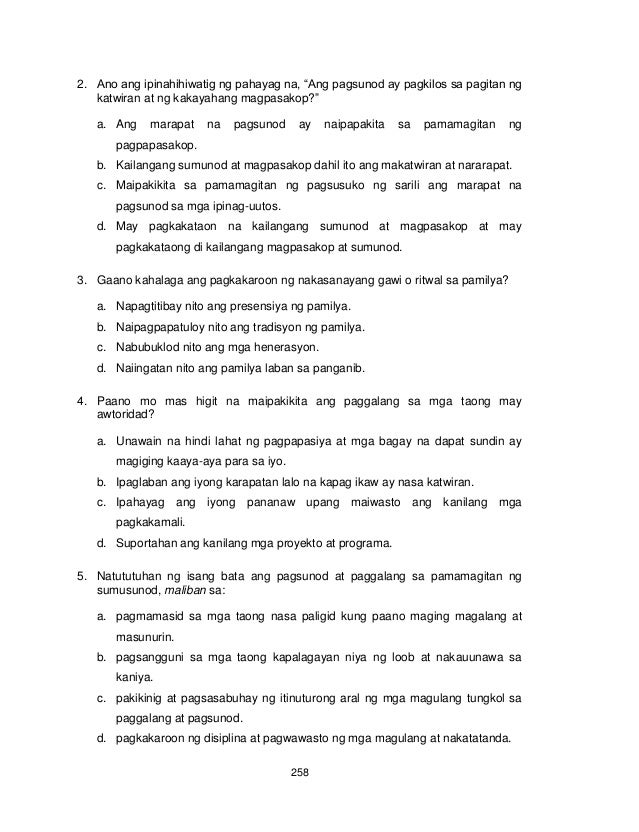 2. Ano ang ipinahihiwatig ng pahayag na, “Ang pagsunod ay pagkilos sa pagitan ng katwiran at ng kakayahang magpasakop?”

a. Ang marapat na pagsunod ay naipapakita sa pamamagitan ng pagpapasakop.
b. Kailangang sumunod at magpasakop dahil ito ang makatwiran at nararapat.
c. Maipakikita sa pamamagitan ng pagsusuko ng sarili ang marapat na pagsunod sa mga ipinag-uutos.
d. May pagkakataon na kailangang sumunod at magpasakop at may pagkakataong di kailangang magpasakop at sumunod.

3. Gaano kahalaga ang pagkakaroon ng nakasanayang gawi o ritwal sa pamilya?

a. Napagtitibay nito ang presensiya ng pamilya.
b. Naipagpapatuloy nito ang tradisyon ng pamilya.
c. Nabubuklod nito ang mga henerasyon.
d. Naiingatan nito ang pamilya laban sa panganib.

4. Paano mo mas higit na maipakikita ang paggalang sa mga taong may awtoridad?

a. Unawain na hindi lahat ng pagpapasiya at mga bagay na dapat sundin ay magiging kaaya-aya para sa iyo.
b. Ipaglaban ang iyong karapatan lalo na kapag ikaw ay nasa katwiran.
c. Ipahayag ang iyong pananaw upang maiwasto ang kanilang mga pagkakamali.
d. Suportahan ang kanilang mga proyekto at programa.

5. Natututuhan ng isang bata ang pagsunod at paggalang sa pamamagitan ng sumusunod, maliban sa:

a. pagmamasid sa mga taong nasa paligid kung paano maging magalang at masunurin.
b. pagsangguni sa mga taong kapalagayan niya ng loob at nakauunawa sa kaniya.
c. pakikinig at pagsasabuhay ng itinuturong aral ng mga magulang tungkol sa paggalang at pagsunod.
d. pagkakaroon ng disiplina at pagwawasto ng mga magulang at nakatatanda.

258